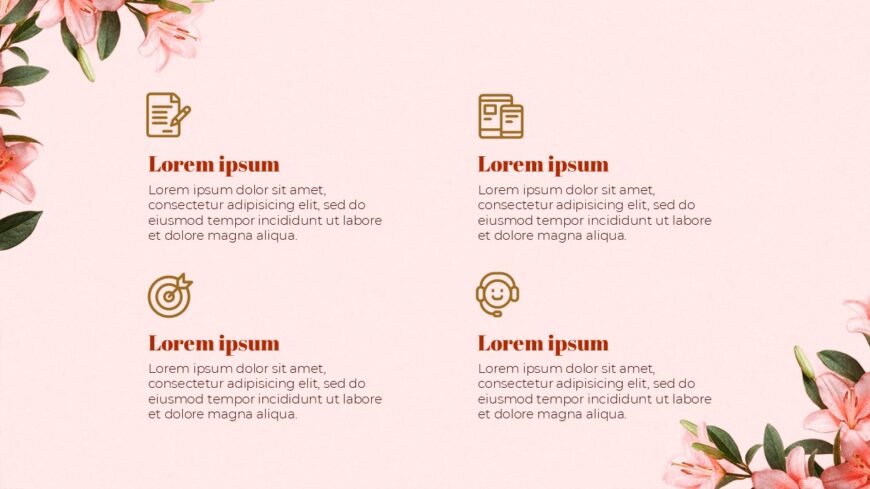 Lorem ipsum

Lorem ipsum dolor sit amet, consectetur adipisicing elit, sed do eiusmod tempor incididunt ut labore et dolore magna aliqua.

Lorem ipsum

Lorem ipsum dolor sit amet, consectetur adipisicing elit, sed do eiusmod tempor incididunt ut labore et dolore magna aliqua.

Lorem ipsum

Lorem ipsum dolor sit amet, consectetur adipisicing elit, sed do eiusmod tempor incididunt ut labore et dolore magna aliqua.

Lorem ipsum

Lorem ipsum dolor sit amet, consectetur adipisicing elit, sed do eiusmod tempor incididunt ut labore et dolore magna aliqua.